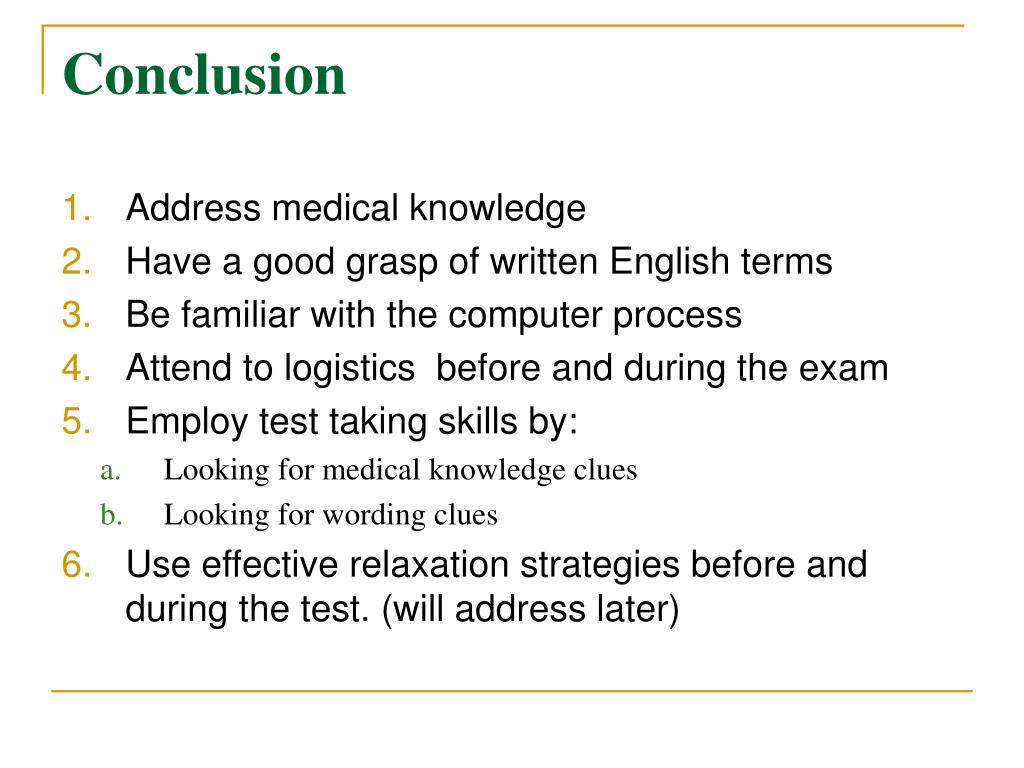 Conclusion

1. Address medical knowledge
2. Have a good grasp of written English terms
3. Be familiar with the computer process
4. Attend to logistics before and during the exam
5. Employ test taking skills by:
a. Looking for medical knowledge clues
b. Looking for wording clues
6. Use effective relaxation strategies before and during the test. (will address later)